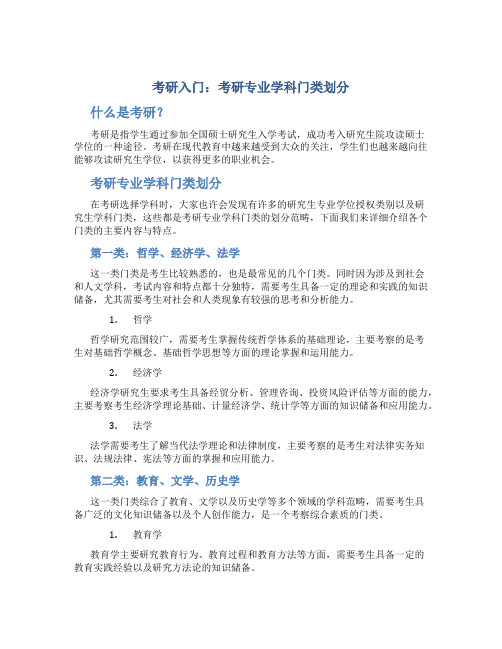 考研入门：考研专业学科门类划分

什么是考研？

考研是指学生通过参加全国硕士研究生入学考试，成功考入研究生院攻读硕士学位的一种途径。考研在现代教育中越来越受到大众的关注，学生们也越来越向往能够攻读研究生学位，以获得更多的职业机会。

考研专业学科门类划分

在考研选择学科时，大家也许会发现有许多的研究生专业学位授权类别以及研究生学科门类，这些都是考研专业学科门类的划分范畴，下面我们来详细介绍各个门类的主要内容与特点。

第一类：哲学、经济学、法学

这一类门类是考生比较熟悉的，也是最常见的几个门类。同时因为涉及到社会和人文学科，考试内容和特点都十分独特，需要考生具备一定的理论和实践的知识储备，尤其需要考生对社会和人类现象有较强的思考和分析能力。

1. 哲学

哲学研究范围较广，需要考生掌握传统哲学体系的基础理论，主要考察的是考生对基础哲学概念、基础哲学思想等方面的理论掌握和运用能力。

2. 经济学

经济学研究生要求考生具备经贸分析、管理咨询、投资风险评估等方面的能力，主要考察考生经济学理论基础、计量经济学、统计学等方面的知识储备和应用能力。

3. 法学

法学需要考生了解当代法学理论和法律制度，主要考察的是考生对法律实务知识、法规法律、宪法等方面的掌握和应用能力。

第二类：教育、文学、历史学

这一类门类综合了教育、文学以及历史学等多个领域的学科范畴，需要考生具备广泛的文化知识储备以及个人创作能力，是一个考察综合素质的门类。

1. 教育学

教育学主要研究教育行为、教育过程和教育方法等方面，需要考生具备一定的教育实践经验以及研究方法论的知识储备。